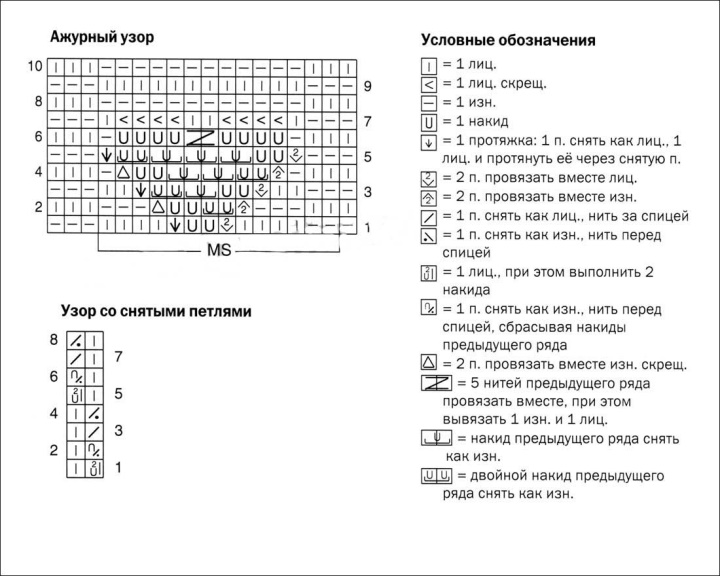 Ажурный узор

10
9
8
7
6
5
4
3
2
1

MS

Узор со снятыми петлями

8
7
6
5
4
3
2
1

Условные обозначения

= 1 лиц.
= 1 лиц. скрещ.
= 1 изн.
= 1 накид
= 1 протяжка: 1 п. снять как лиц., 1 лиц. и протянуть её через снятую п.
= 2 п. провязать вместе лиц.
= 2 п. провязать вместе изн.
= 1 п. снять как лиц., нить за спицей
= 1 п. снять как изн., нить перед спицей
= 1 лиц., при этом выполнить 2 накида
= 1 п. снять как изн., нить перед спицей, сбрасывая накиды предыдущего ряда
= 2 п. провязать вместе изн. скрещ.
= 5 нитей предыдущего ряда провязать вместе, при этом вывязать 1 изн. и 1 лиц.
= накид предыдущего ряда снять как изн.
= двойной накид предыдущего ряда снять как изн.